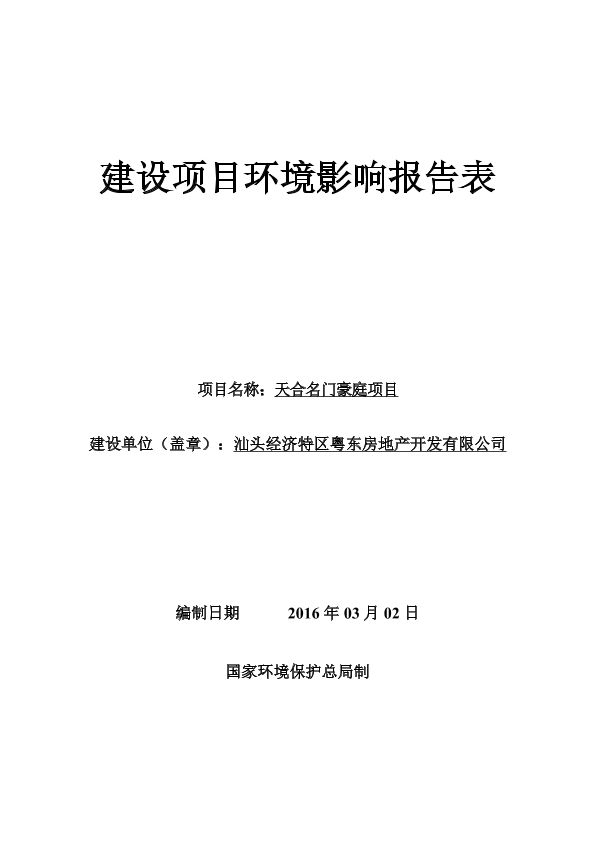 建设项目环境影响报告表

项目名称：天合名门豪庭项目

建设单位（盖章）：汕头经济特区粤东房地产开发有限公司

编制日期 2016 年 03 月 02 日

国家环境保护总局制